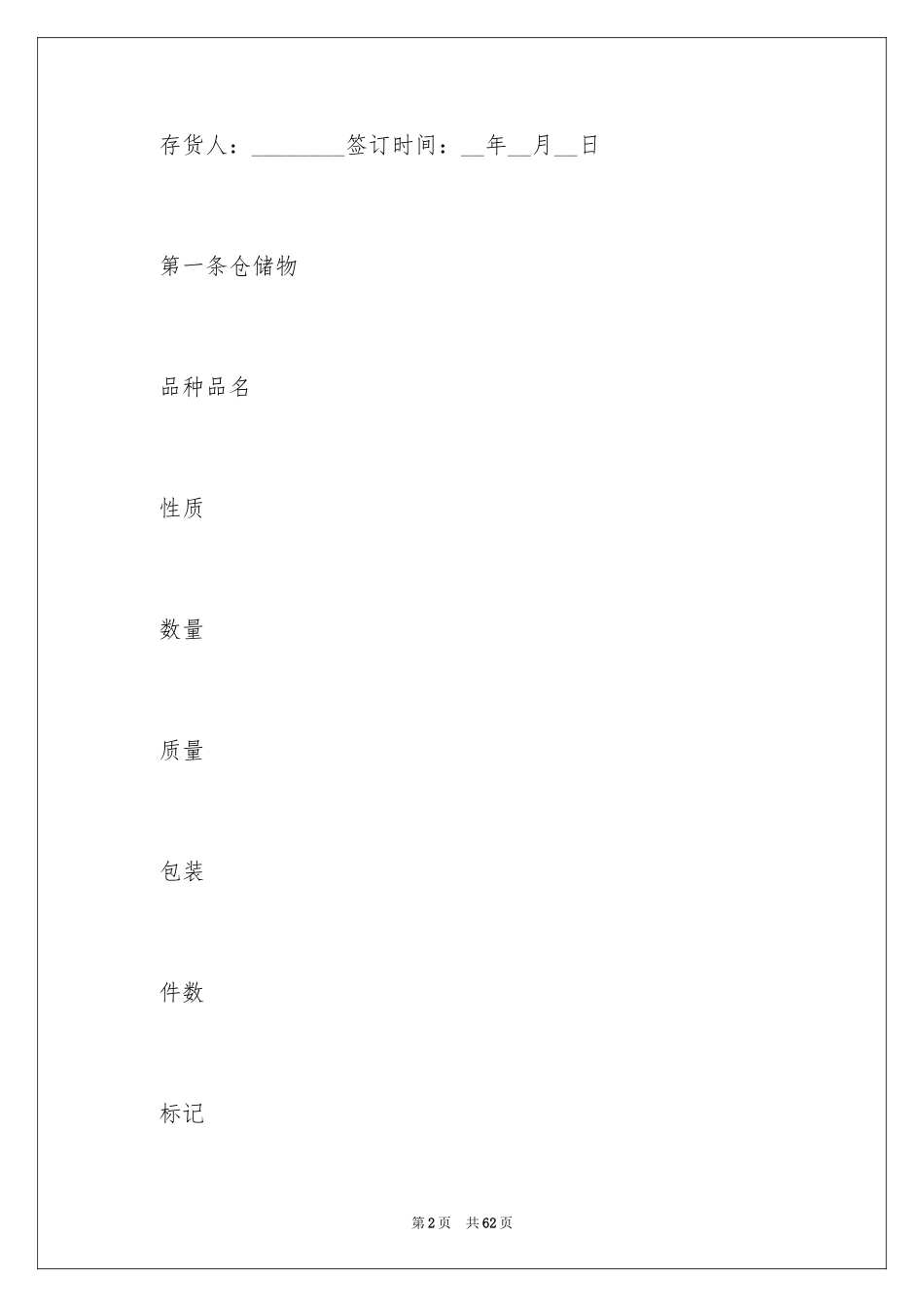 存货人：________签订时间：__年__月__日

第一条仓储物

品种品名

性质

数量

质量

包装

件数

标记

第2页 共62页